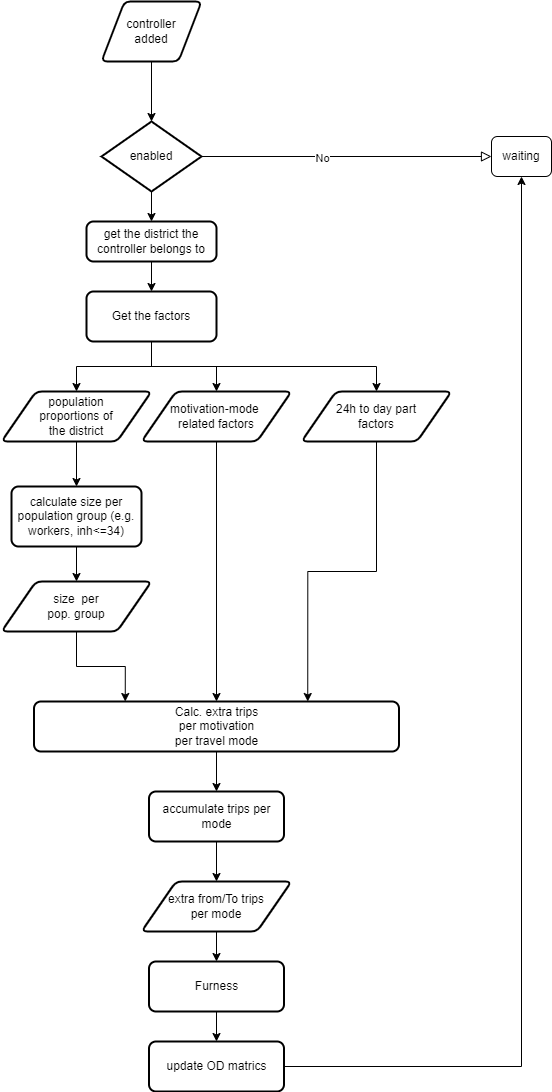 controller added

enabled

No

waiting

get the district the controller belongs to

Get the factors

population proportions of the district

motivation-mode related factors

24h to day part factors

calculate size per population group (e.g. workers, inh<=34)

size per pop. group

Calc. extra trips per motivation per travel mode

accumulate trips per mode

extra from/To trips per mode

Furness

update OD matrics